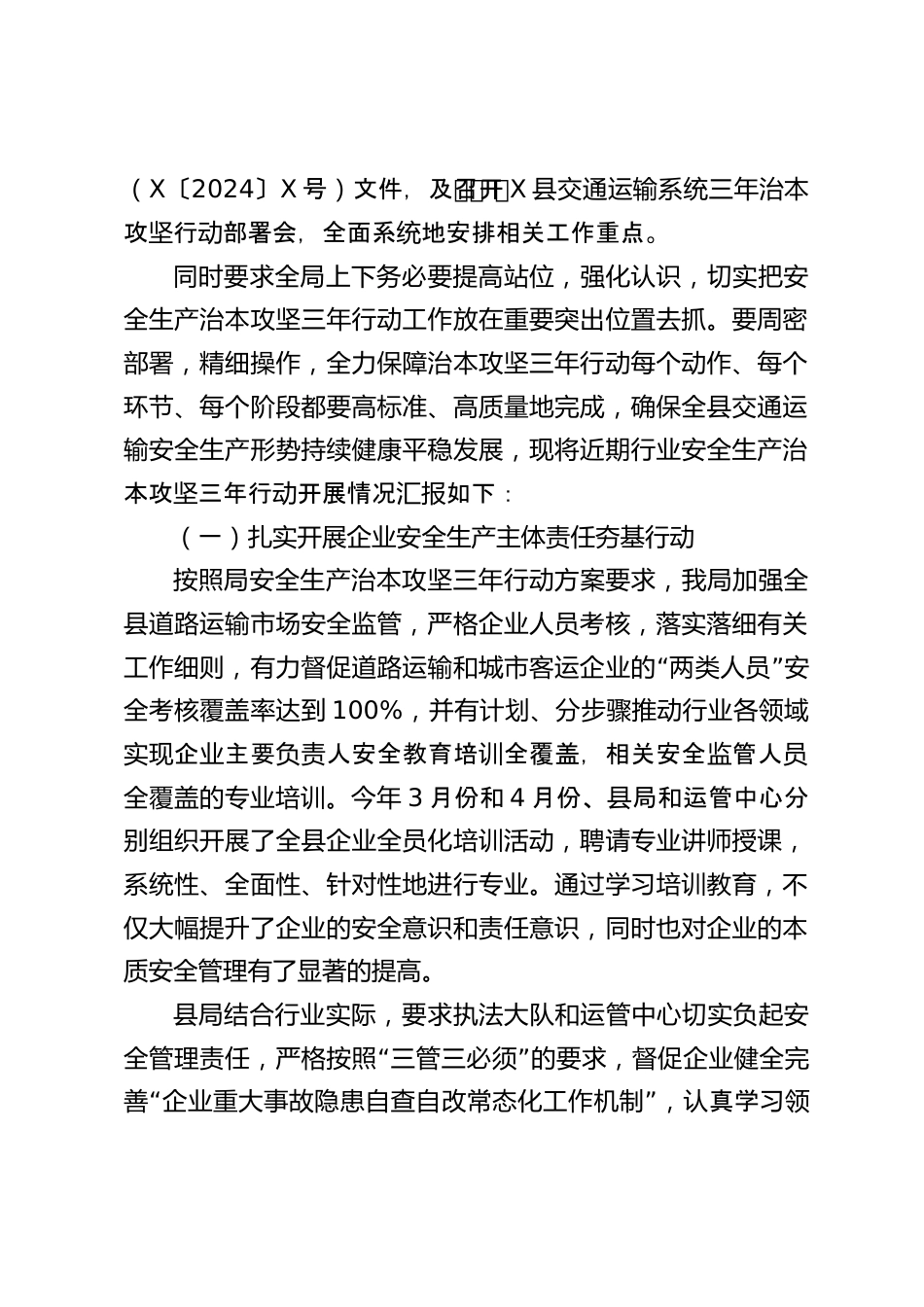 （X〔2024〕X号）文件，及召开X县交通运输系统三年治本攻坚行动部署会，全面系统地安排相关工作重点。

同时要求全局上下务必要提高站位，强化认识，切实把安全生产治本攻坚三年行动工作放在重要突出位置去抓。要周密部署，精细操作，全力保障治本攻坚三年行动每个动作、每个环节、每个阶段都要高标准、高质量地完成，确保全县交通运输安全生产形势持续健康平稳发展，现将近期行业安全生产治本攻坚三年行动开展情况汇报如下：

（一）扎实开展企业安全生产主体责任夯基行动

按照局安全生产治本攻坚三年行动方案要求，我局加强全县道路运输市场安全监管，严格企业人员考核，落实落细有关工作细则，有力督促道路运输和城市客运企业的“两类人员”安全考核覆盖率达到100%，并有计划、分步骤推动行业各领域实现企业主要负责人安全教育培训全覆盖，相关安全监管人员全覆盖的专业培训。今年3月份和4月份、县局和运管中心分别组织开展了全县企业全员化培训活动，聘请专业讲师授课，系统性、全面性、针对性地进行专业。通过学习培训教育，不仅大幅提升了企业的安全意识和责任意识，同时也对企业的本质安全管理有了显著的提高。

县局结合行业实际，要求执法大队和运管中心切实负起安全管理责任，严格按照“三管三必须”的要求，督促企业健全完善“企业重大事故隐患自查自改常态化工作机制”，认真学习领